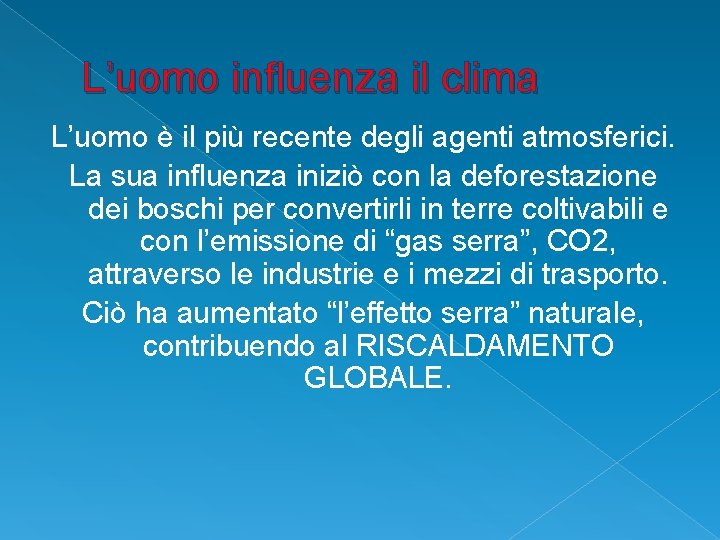 L’uomo influenza il clima

L’uomo è il più recente degli agenti atmosferici.

La sua influenza iniziò con la deforestazione dei boschi per convertirli in terre coltivabili e con l’emissione di “gas serra”, CO2, attraverso le industrie e i mezzi di trasporto.

Ciò ha aumentato “l’effetto serra” naturale, contribuendo al RISCALDAMENTO GLOBALE.